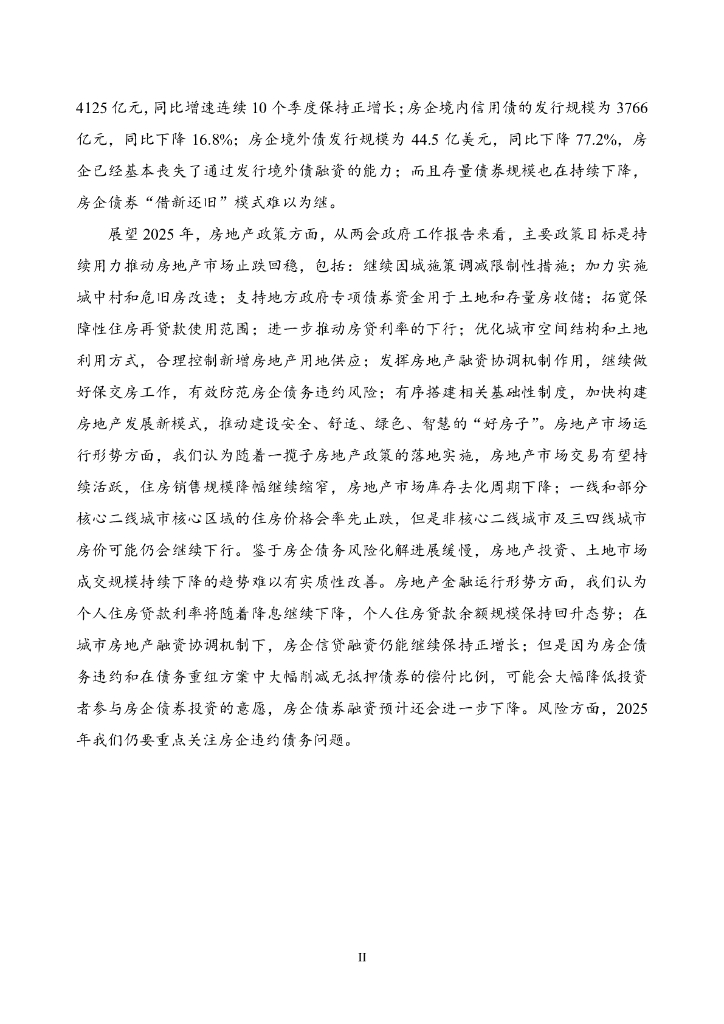 4125 亿元，同比增速连续 10 个季度保持正增长；房企境内信用债的发行规模为 3766 亿元，同比下降 16.8%；房企境外债发行规模为 44.5 亿美元，同比下降 77.2%，房企已经基本丧失了通过发行境外债融资的能力；而且存量债券规模也在持续下降，房企债券“借新还旧”模式难以为继。

展望 2025 年，房地产政策方面，从两会政府工作报告来看，主要政策目标是持续用力推动房地产市场止跌回稳，包括：继续因城施策调减限制性措施；加力实施城中村和危旧房改造；支持地方政府专项债券资金用于土地和存量房收储；拓宽保障性住房再贷款使用范围；进一步推动房贷利率的下行；优化城市空间结构和土地利用方式，合理控制新增房地产用地供应；发挥房地产融资协调机制作用，继续做好保交房工作，有效防范房企债务违约风险；有序搭建相关基础性制度，加快构建房地产发展新模式，推动建设安全、舒适、绿色、智慧的“好房子”。房地产市场运行形势方面，我们认为随着一揽子房地产政策的落地实施，房地产市场交易有望持续活跃，住房销售规模降幅继续缩窄，房地产市场库存去化周期下降；一线和部分核心二线城市核心区域的住房价格会率先止跌，但是非核心二线城市及三四线城市房价可能仍会继续下行。鉴于房企债务风险化解进展缓慢，房地产投资、土地市场成交规模持续下降的趋势难以有实质性改善。房地产金融运行形势方面，我们认为个人住房贷款利率将随着降息继续下降，个人住房贷款余额规模保持回升态势；在城市房地产融资协调机制下，房企信贷融资仍能继续保持正增长；但是因为房企债务违约和在债务重组方案中大幅削减无抵押债券的偿付比例，可能会大幅降低投资者参与房企债券投资的意愿，房企债券融资预计还会进一步下降。风险方面，2025 年我们仍要重点关注房企违约债务问题。

II